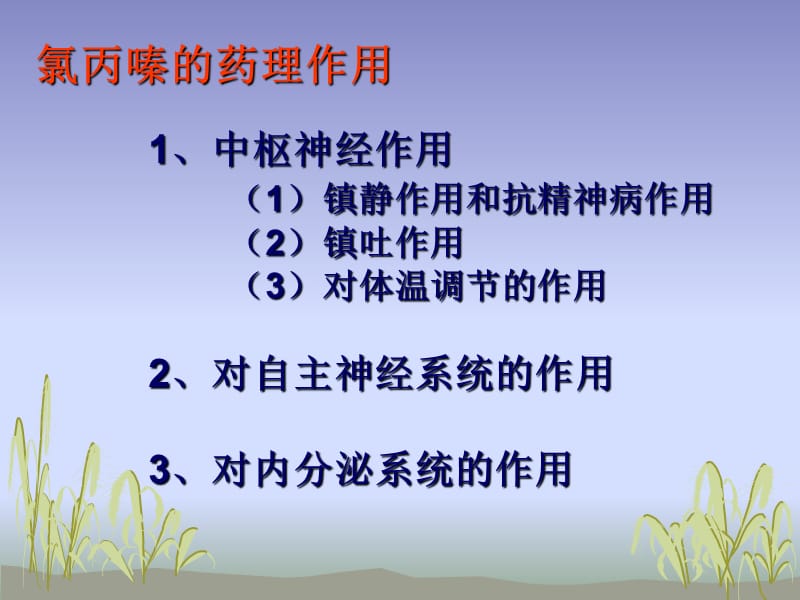 氯丙嗪的药理作用

1、中枢神经作用

（1）镇静作用和抗精神病作用

（2）镇吐作用

（3）对体温调节的作用

2、对自主神经系统的作用

3、对内分泌系统的作用